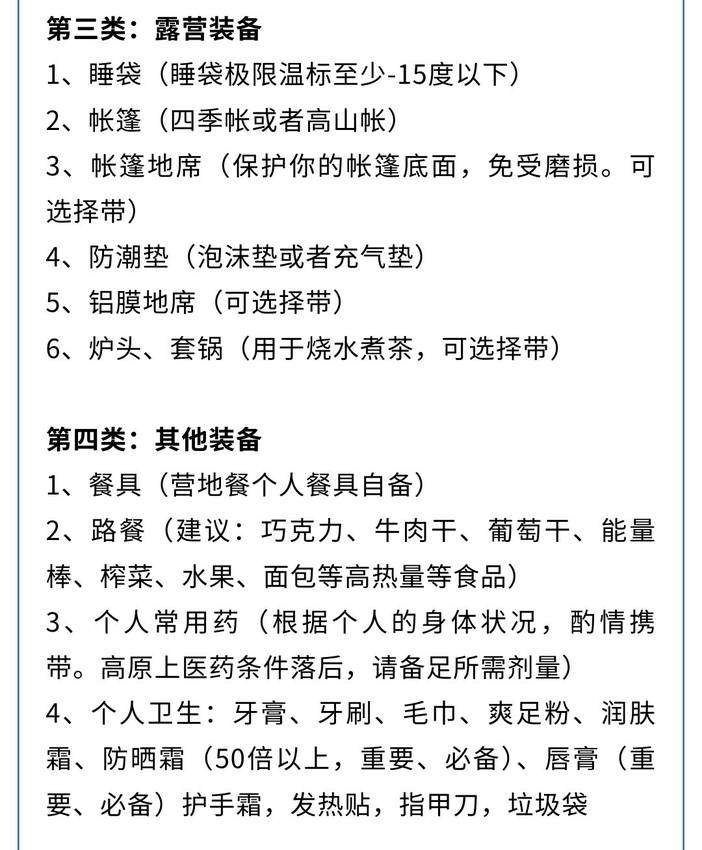 第三类：露营装备
1、睡袋（睡袋极限温标至少-15度以下）
2、帐篷（四季帐或者高山帐）
3、帐篷地席（保护你的帐篷底面，免受磨损。可选择带）
4、防潮垫（泡沫垫或者充气垫）
5、铝膜地席（可选择带）
6、炉头、套锅（用于烧水煮茶，可选择带）

第四类：其他装备
1、餐具（营地餐个人餐具自备）
2、路餐（建议：巧克力、牛肉干、葡萄干、能量棒、榨菜、水果、面包等高热量等食品）
3、个人常用药（根据个人的身体状况，酌情携带。高原上医药条件落后，请备足所需剂量）
4、个人卫生：牙膏、牙刷、毛巾、爽足粉、润肤霜、防晒霜（50倍以上，重要、必备）、唇膏（重要、必备）护手霜，发热贴，指甲刀，垃圾袋